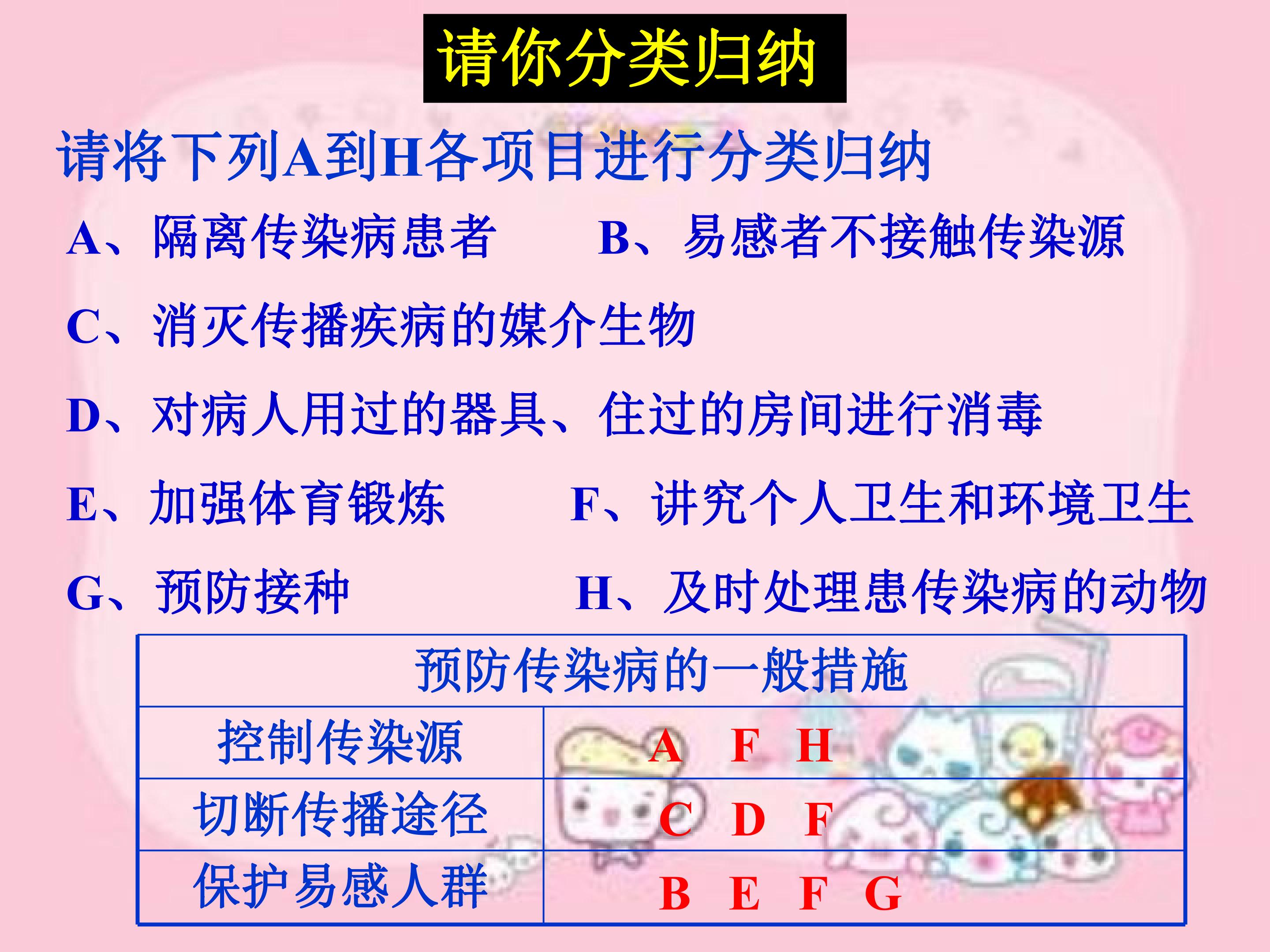 请你分类归纳

请将下列A到H各项目进行分类归纳

A、隔离传染病患者 B、易感者不接触传染源

C、消灭传播疾病的媒介生物

D、对病人用过的器具、住过的房间进行消毒

E、加强体育锻炼 F、讲究个人卫生和环境卫生

G、预防接种 H、及时处理患传染病的动物

| 预防传染病的一般措施 | |
|---|---|
| 控制传染源 | A F H |
| 切断传播途径 | C D F |
| 保护易感人群 | B E F G |